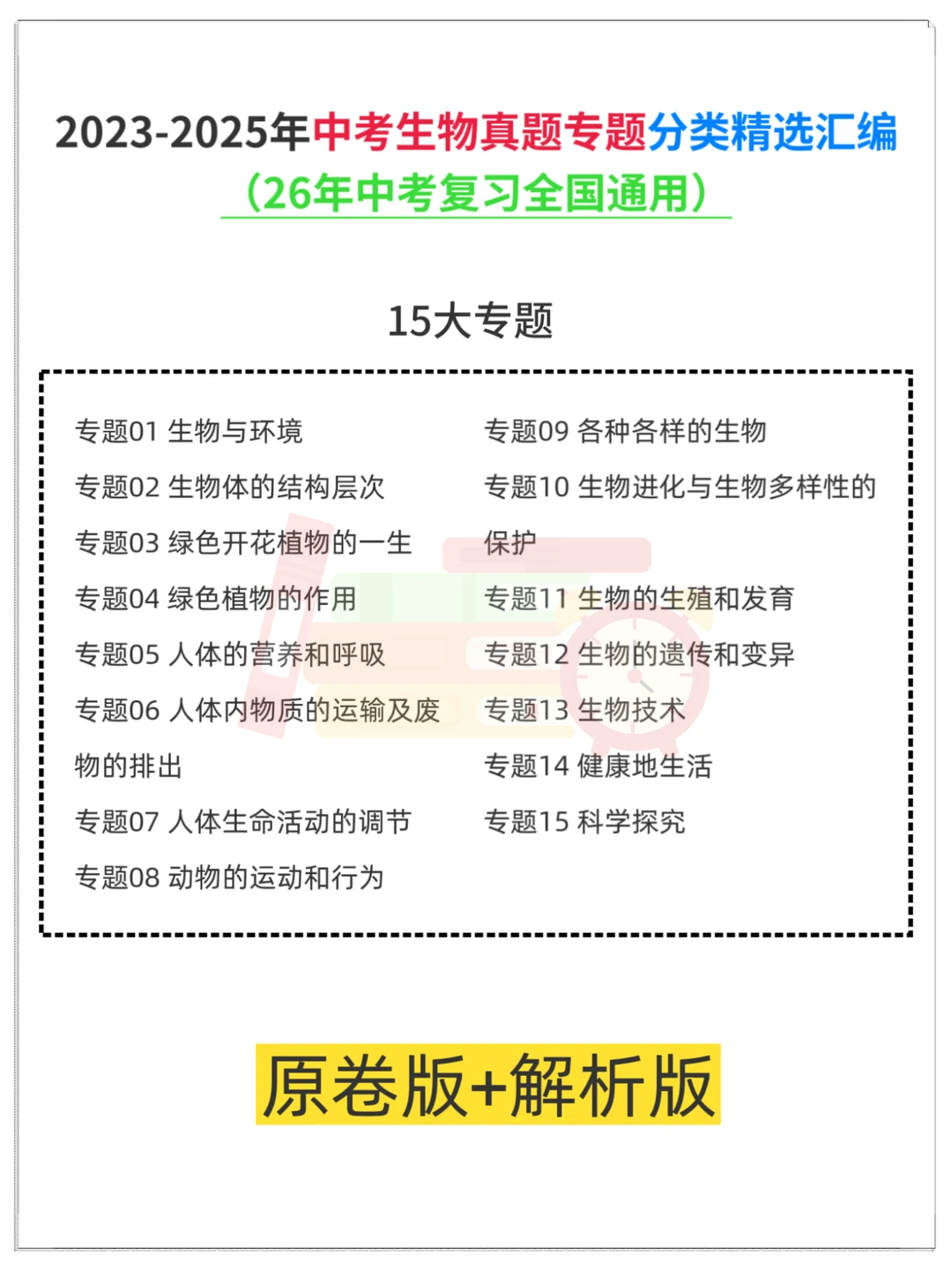 2023-2025年中考生物真题专题分类精选汇编
（26年中考复习全国通用）

15大专题

专题01 生物与环境
专题02 生物体的结构层次
专题03 绿色开花植物的一生
专题04 绿色植物的作用
专题05 人体的营养和呼吸
专题06 人体内物质的运输及废物的排出
专题07 人体生命活动的调节
专题08 动物的运动和行为

专题09 各种各样的生物
专题10 生物进化与生物多样性的保护
专题11 生物的生殖和发育
专题12 生物的遗传和变异
专题13 生物技术
专题14 健康地生活
专题15 科学探究

原卷版+解析版